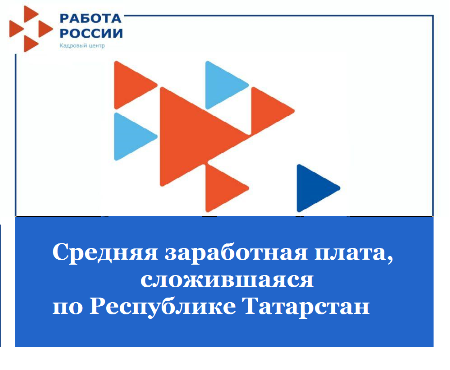 РАБОТА
РОССИИ
Кадровый центр

Средняя заработная плата,
сложившаяся
по Республике Татарстан